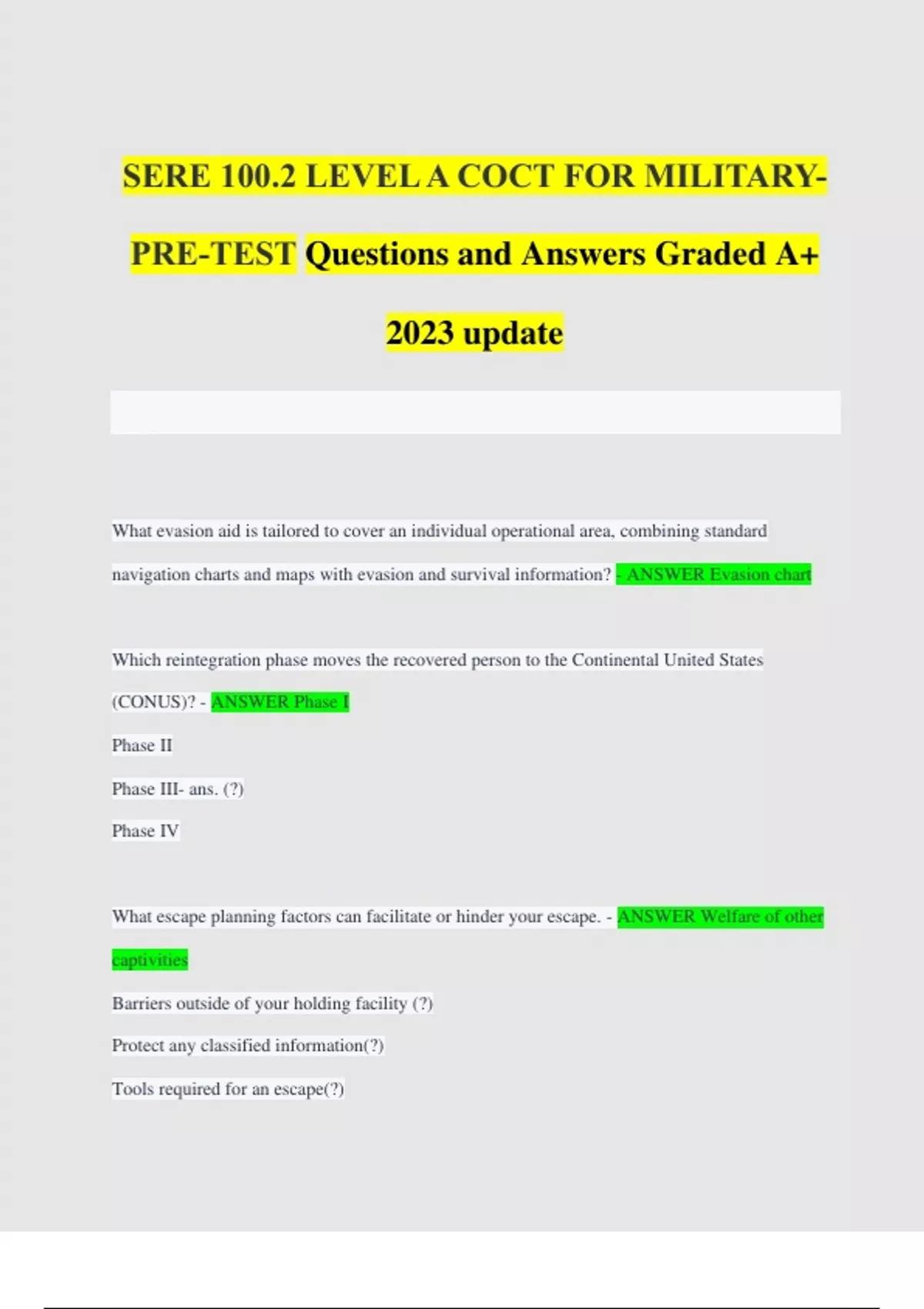 SERE 100.2 LEVEL A COCT FOR MILITARY-PRE-TEST Questions and Answers Graded A+ 2023 update

What evasion aid is tailored to cover an individual operational area, combining standard navigation charts and maps with evasion and survival information? - ANSWER Evasion chart

Which reintegration phase moves the recovered person to the Continental United States (CONUS)? - ANSWER Phase I

Phase II

Phase III- ans. (?)

Phase IV

What escape planning factors can facilitate or hinder your escape. - ANSWER Welfare of other captivities

Barriers outside of your holding facility (?)

Protect any classified information(?)

Tools required for an escape(?)